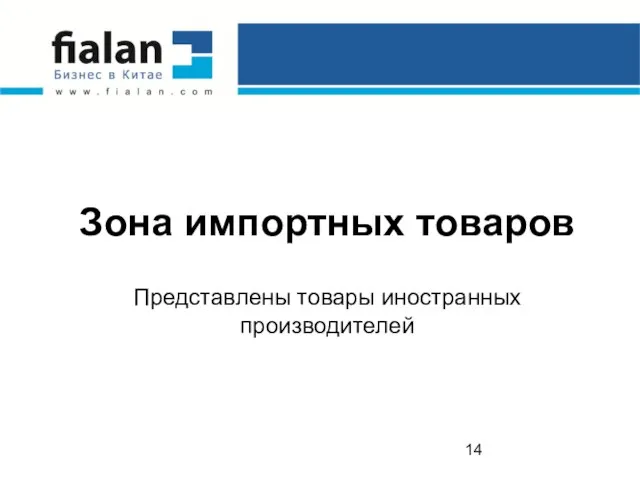 fialan
Бизнес в Китае
www.fialan.com

Зона импортных товаров

Представлены товары иностранных производителей

14